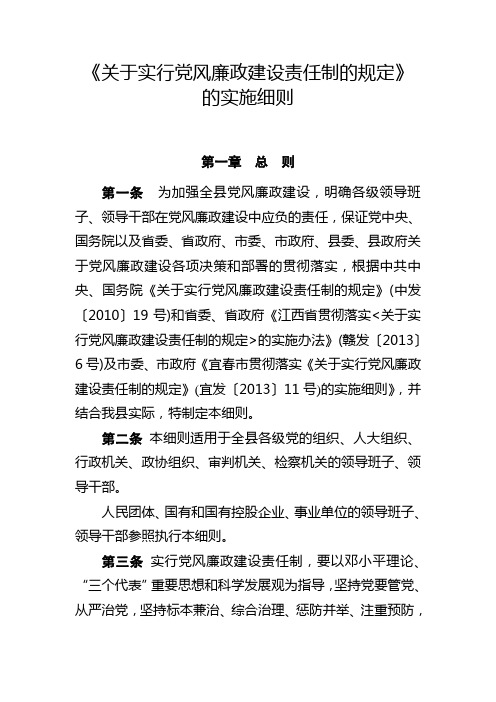 《关于实行党风廉政建设责任制的规定》的实施细则

第一章　总　则

第一条　为加强全县党风廉政建设，明确各级领导班子、领导干部在党风廉政建设中应负的责任，保证党中央、国务院以及省委、省政府、市委、市政府、县委、县政府关于党风廉政建设各项决策和部署的贯彻落实，根据中共中央、国务院《关于实行党风廉政建设责任制的规定》(中发〔2010〕19 号)和省委、省政府《江西省贯彻落实<关于实行党风廉政建设责任制的规定>的实施办法》(赣发〔2013〕6 号)及市委、市政府《宜春市贯彻落实《关于实行党风廉政建设责任制的规定》(宜发〔2013〕11 号)的实施细则》，并结合我县实际，特制定本细则。

第二条　本细则适用于全县各级党的组织、人大组织、行政机关、政协组织、审判机关、检察机关的领导班子、领导干部。

人民团体、国有和国有控股企业、事业单位的领导班子、领导干部参照执行本细则。

第三条　实行党风廉政建设责任制，要以邓小平理论、“三个代表”重要思想和科学发展观为指导，坚持党要管党、从严治党，坚持标本兼治、综合治理、惩防并举、注重预防，